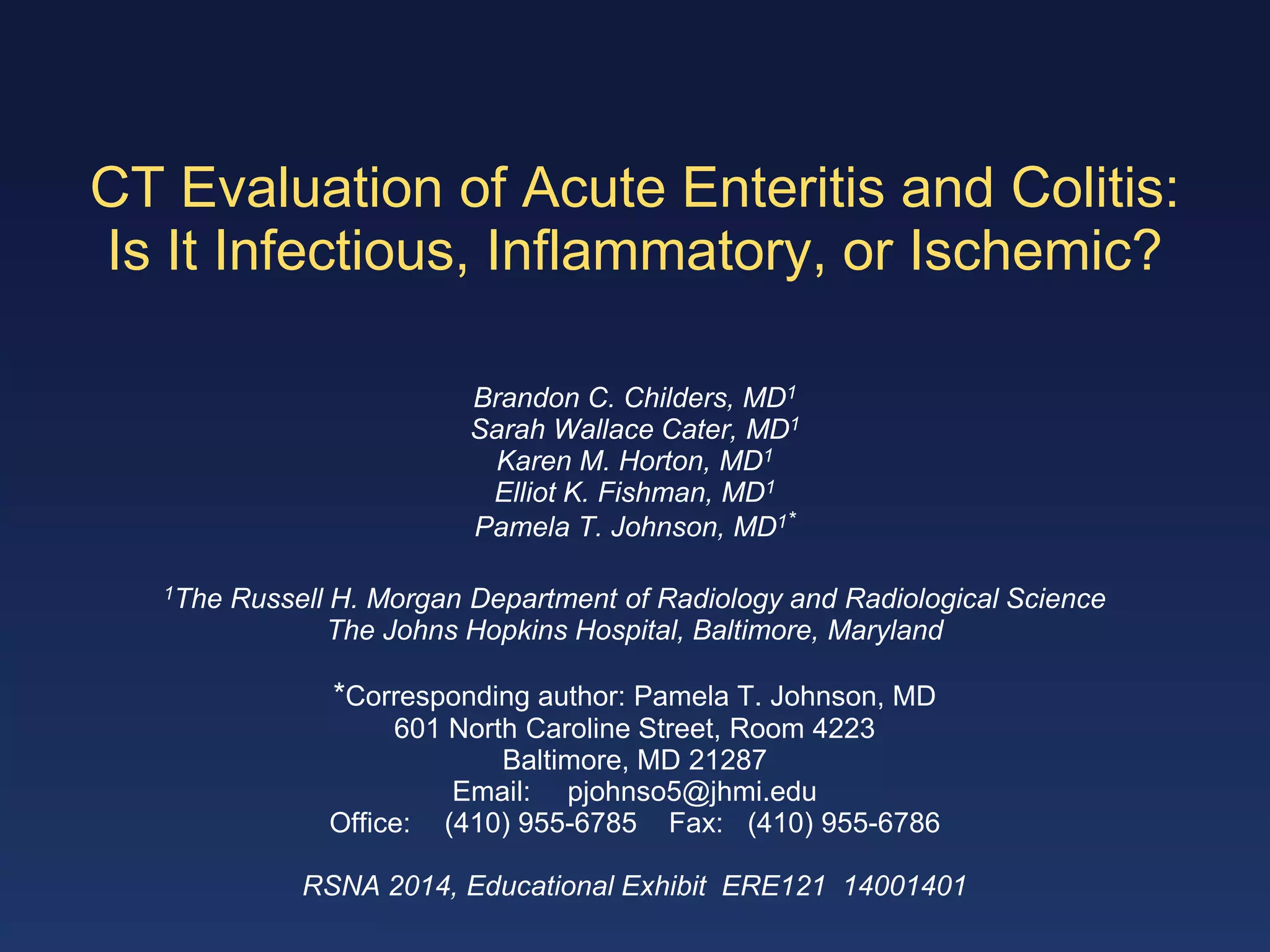 CT Evaluation of Acute Enteritis and Colitis: Is It Infectious, Inflammatory, or Ischemic?

Brandon C. Childers, MD$^1$
Sarah Wallace Cater, MD$^1$
Karen M. Horton, MD$^1$
Elliot K. Fishman, MD$^1$
Pamela T. Johnson, MD$^{1*}$

$^1$The Russell H. Morgan Department of Radiology and Radiological Science
The Johns Hopkins Hospital, Baltimore, Maryland

*Corresponding author: Pamela T. Johnson, MD
601 North Caroline Street, Room 4223
Baltimore, MD 21287
Email: pjohnso5@jhmi.edu
Office: (410) 955-6785 Fax: (410) 955-6786

RSNA 2014, Educational Exhibit ERE121 14001401